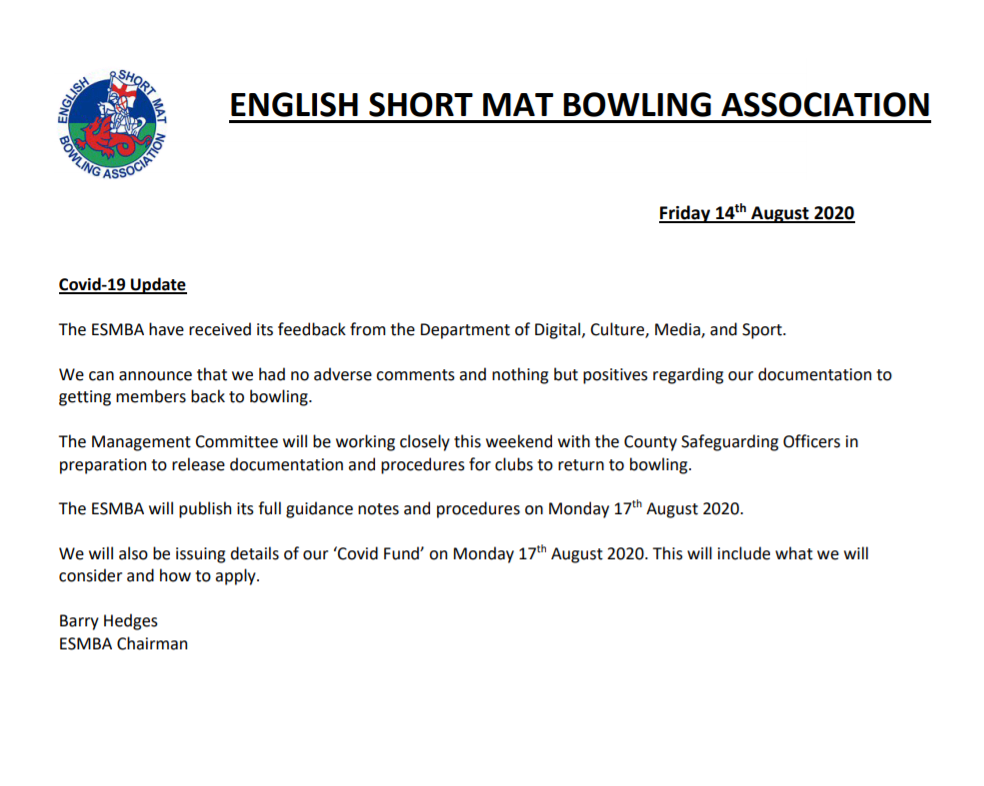 ENGLISH SHORT MAT BOWLING ASSOCIATION

ENGLISH SHORT MAT BOWLING ASSOCIATION

Friday 14$^{th}$ August 2020

Covid-19 Update

The ESMBA have received its feedback from the Department of Digital, Culture, Media, and Sport.

We can announce that we had no adverse comments and nothing but positives regarding our documentation to getting members back to bowling.

The Management Committee will be working closely this weekend with the County Safeguarding Officers in preparation to release documentation and procedures for clubs to return to bowling.

The ESMBA will publish its full guidance notes and procedures on Monday 17$^{th}$ August 2020.

We will also be issuing details of our 'Covid Fund' on Monday 17$^{th}$ August 2020. This will include what we will consider and how to apply.

Barry Hedges
ESMBA Chairman